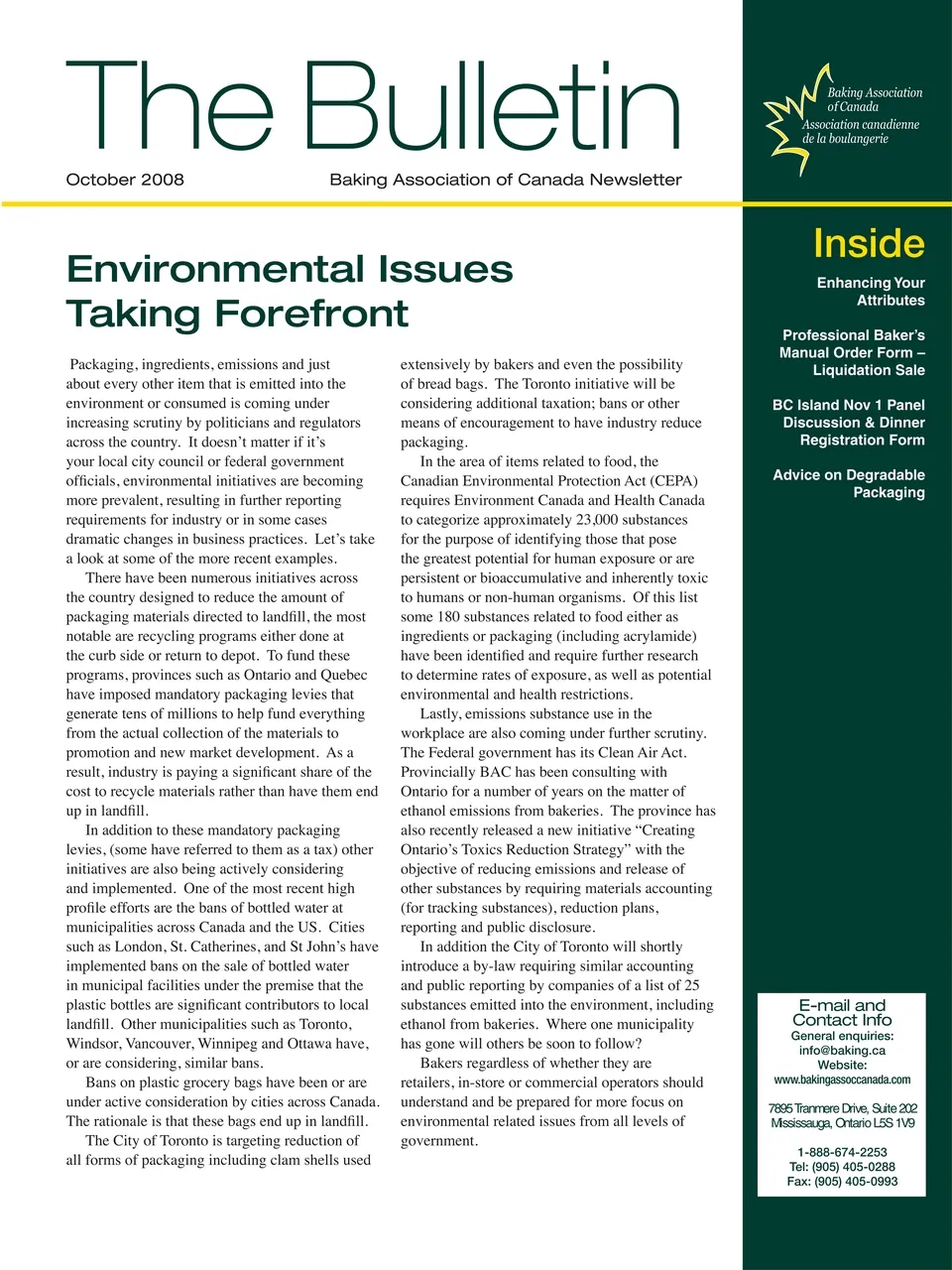 The Bulletin

October 2008

Baking Association of Canada Newsletter

Baking Association of Canada
Association canadienne de la boulangerie

Environmental Issues Taking Forefront

Packaging, ingredients, emissions and just about every other item that is emitted into the environment or consumed is coming under increasing scrutiny by politicians and regulators across the country. It doesn't matter if it's your local city council or federal government officials, environmental initiatives are becoming more prevalent, resulting in further reporting requirements for industry or in some cases dramatic changes in business practices. Let's take a look at some of the more recent examples.

There have been numerous initiatives across the country designed to reduce the amount of packaging materials directed to landfill, the most notable are recycling programs either done at the curb side or return to depot. To fund these programs, provinces such as Ontario and Quebec have imposed mandatory packaging levies that generate tens of millions to help fund everything from the actual collection of the materials to promotion and new market development. As a result, industry is paying a significant share of the cost to recycle materials rather than have them end up in landfill.

In addition to these mandatory packaging levies, (some have referred to them as a tax) other initiatives are also being actively considering and implemented. One of the most recent high profile efforts are the bans of bottled water at municipalities across Canada and the US. Cities such as London, St. Catherines, and St John's have implemented bans on the sale of bottled water in municipal facilities under the premise that the plastic bottles are significant contributors to local landfill. Other municipalities such as Toronto, Windsor, Vancouver, Winnipeg and Ottawa have, or are considering, similar bans.

Bans on plastic grocery bags have been or are under active consideration by cities across Canada. The rationale is that these bags end up in landfill.

The City of Toronto is targeting reduction of all forms of packaging including clam shells used extensively by bakers and even the possibility of bread bags. The Toronto initiative will be considering additional taxation; bans or other means of encouragement to have industry reduce packaging.

In the area of items related to food, the Canadian Environmental Protection Act (CEPA) requires Environment Canada and Health Canada to categorize approximately 23,000 substances for the purpose of identifying those that pose the greatest potential for human exposure or are persistent or bioaccumulative and inherently toxic to humans or non-human organisms. Of this list some 180 substances related to food either as ingredients or packaging (including acrylamide) have been identified and require further research to determine rates of exposure, as well as potential environmental and health restrictions.

Lastly, emissions substance use in the workplace are also coming under further scrutiny. The Federal government has its Clean Air Act. Provincially BAC has been consulting with Ontario for a number of years on the matter of ethanol emissions from bakeries. The province has also recently released a new initiative "Creating Ontario's Toxics Reduction Strategy" with the objective of reducing emissions and release of other substances by requiring materials accounting (for tracking substances), reduction plans, reporting and public disclosure.

In addition the City of Toronto will shortly introduce a by-law requiring similar accounting and public reporting by companies of a list of 25 substances emitted into the environment, including ethanol from bakeries. Where one municipality has gone will others be soon to follow?

Bakers regardless of whether they are retailers, in-store or commercial operators should understand and be prepared for more focus on environmental related issues from all levels of government.

Inside

Enhancing Your Attributes

Professional Baker's Manual Order Form – Liquidation Sale

BC Island Nov 1 Panel Discussion & Dinner Registration Form

Advice on Degradable Packaging

E-mail and Contact Info
General enquiries:
info@baking.ca
Website:
www.bakingassoccanada.com

7895 Tranmere Drive, Suite 202
Mississauga, Ontario L5S 1V9

1-888-674-2253
Tel: (905) 405-0288
Fax: (905) 405-0993